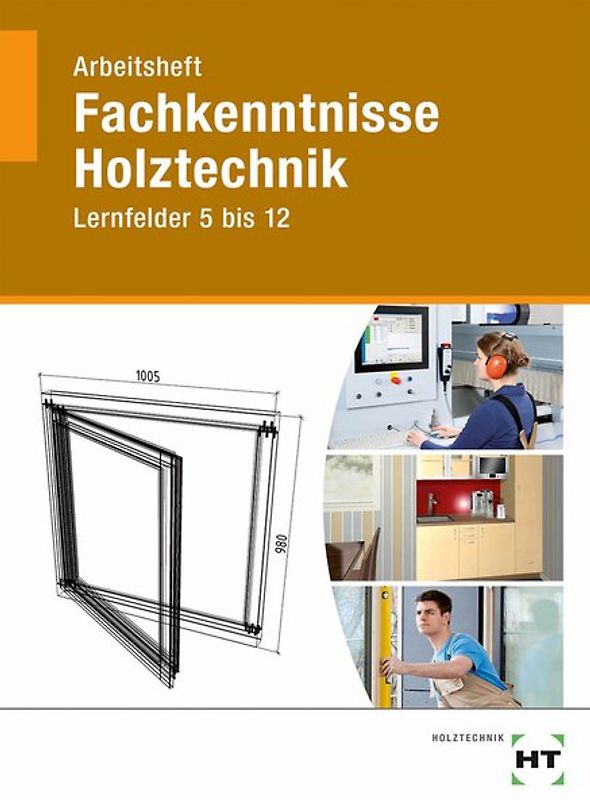 Arbeitsheft
Fachkenntnisse Holztechnik
Lernfelder 5 bis 12

1005

980

HOLZTECHNIK
HT